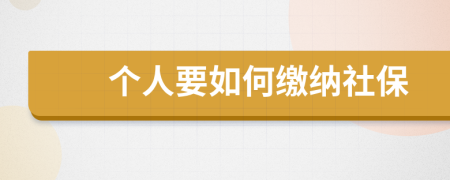 个人要如何缴纳社保